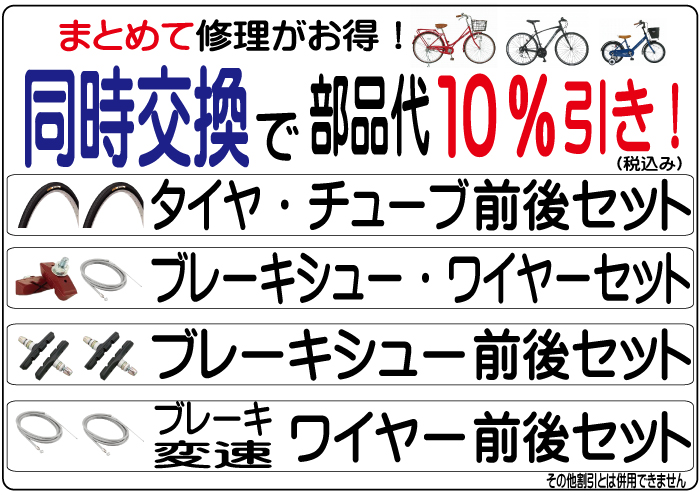 まとめて修理がお得！

同時交換で部品代10％引き！
（税込み）

タイヤ・チューブ前後セット

ブレーキシュー・ワイヤーセット

ブレーキシュー前後セット

ブレーキ
変速 ワイヤー前後セット

その他割引とは併用できません